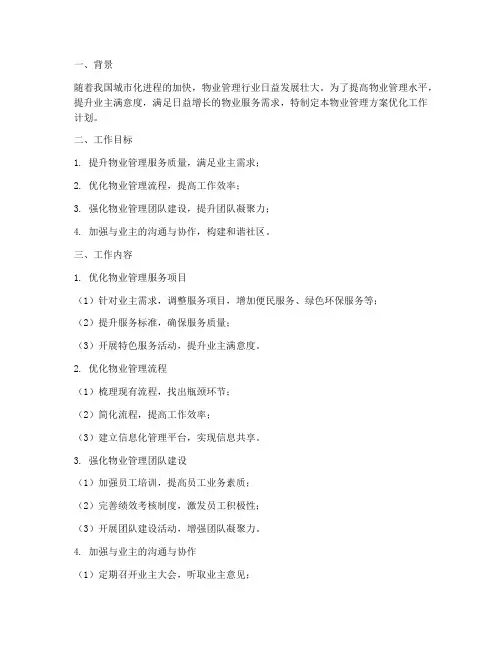 一、背景

随着我国城市化进程的加快，物业管理行业日益发展壮大。为了提高物业管理水平，提升业主满意度，满足日益增长的物业服务需求，特制定本物业管理方案优化工作计划。

二、工作目标

1. 提升物业管理服务质量，满足业主需求；

2. 优化物业管理流程，提高工作效率；

3. 强化物业管理团队建设，提升团队凝聚力；

4. 加强与业主的沟通与协作，构建和谐社区。

三、工作内容

1. 优化物业管理服务项目

（1）针对业主需求，调整服务项目，增加便民服务、绿色环保服务等；

（2）提升服务标准，确保服务质量；

（3）开展特色服务活动，提升业主满意度。

2. 优化物业管理流程

（1）梳理现有流程，找出瓶颈环节；

（2）简化流程，提高工作效率；

（3）建立信息化管理平台，实现信息共享。

3. 强化物业管理团队建设

（1）加强员工培训，提高员工业务素质；

（2）完善绩效考核制度，激发员工积极性；

（3）开展团队建设活动，增强团队凝聚力。

4. 加强与业主的沟通与协作

（1）定期召开业主大会，听取业主意见；